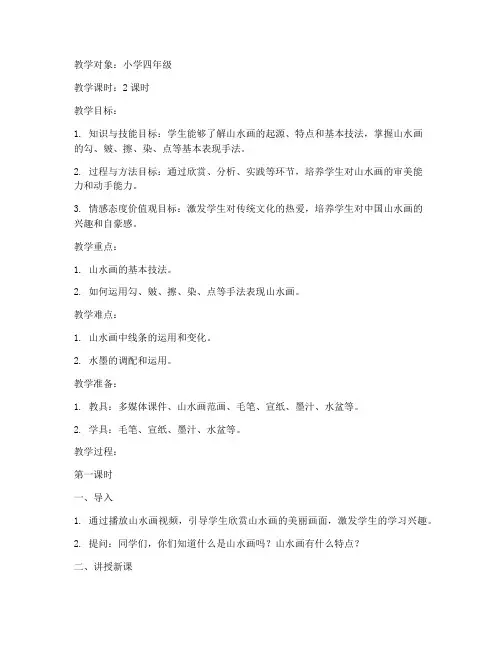 教学对象：小学四年级

教学课时：2 课时

教学目标：

1. 知识与技能目标：学生能够了解山水画的起源、特点和基本技法，掌握山水画的勾、皴、擦、染、点等基本表现手法。

2. 过程与方法目标：通过欣赏、分析、实践等环节，培养学生对山水画的审美能力和动手能力。

3. 情感态度价值观目标：激发学生对传统文化的热爱，培养学生对中国山水画的兴趣和自豪感。

教学重点：

1. 山水画的基本技法。

2. 如何运用勾、皴、擦、染、点等手法表现山水画。

教学难点：

1. 山水画中线条的运用和变化。

2. 水墨的调配和运用。

教学准备：

1. 教具：多媒体课件、山水画范画、毛笔、宣纸、墨汁、水盆等。

2. 学具：毛笔、宣纸、墨汁、水盆等。

教学过程：

第一课时

一、导入

1. 通过播放山水画视频，引导学生欣赏山水画的美丽画面，激发学生的学习兴趣。

2. 提问：同学们，你们知道什么是山水画吗？山水画有什么特点？

二、讲授新课